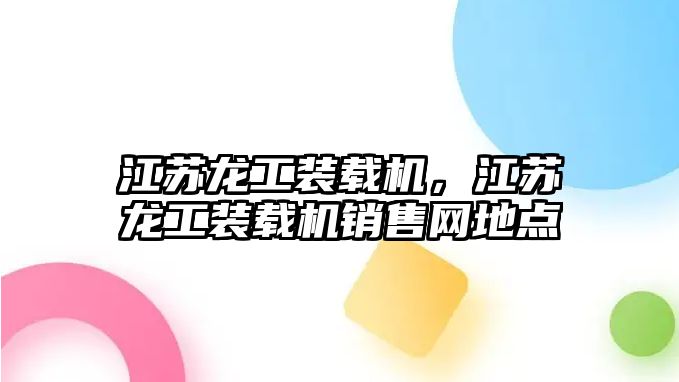 江苏龙工装载机，江苏龙工装载机销售网地点